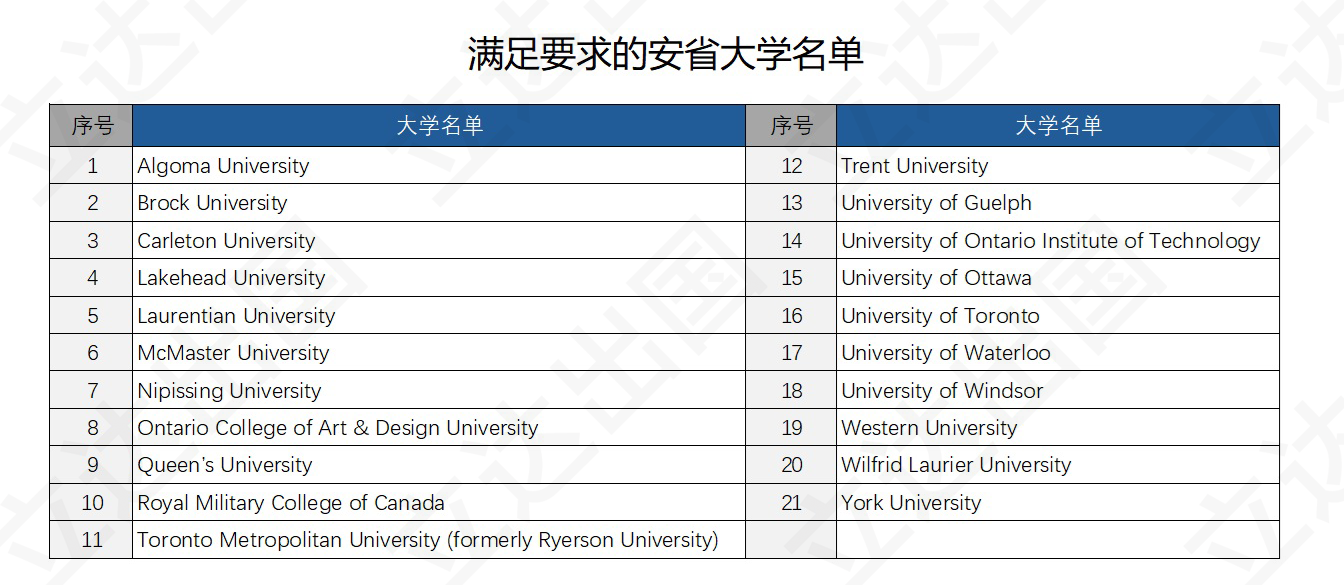 满足要求的安省大学名单

| 序号 | 大学名单 | 序号 | 大学名单 |
|---|---|---|---|
| 1 | Algoma University | 12 | Trent University |
| 2 | Brock University | 13 | University of Guelph |
| 3 | Carleton University | 14 | University of Ontario Institute of Technology |
| 4 | Lakehead University | 15 | University of Ottawa |
| 5 | Laurentian University | 16 | University of Toronto |
| 6 | McMaster University | 17 | University of Waterloo |
| 7 | Nipissing University | 18 | University of Windsor |
| 8 | Ontario College of Art & Design University | 19 | Western University |
| 9 | Queen's University | 20 | Wilfrid Laurier University |
| 10 | Royal Military College of Canada | 21 | York University |
| 11 | Toronto Metropolitan University (formerly Ryerson University) | | |